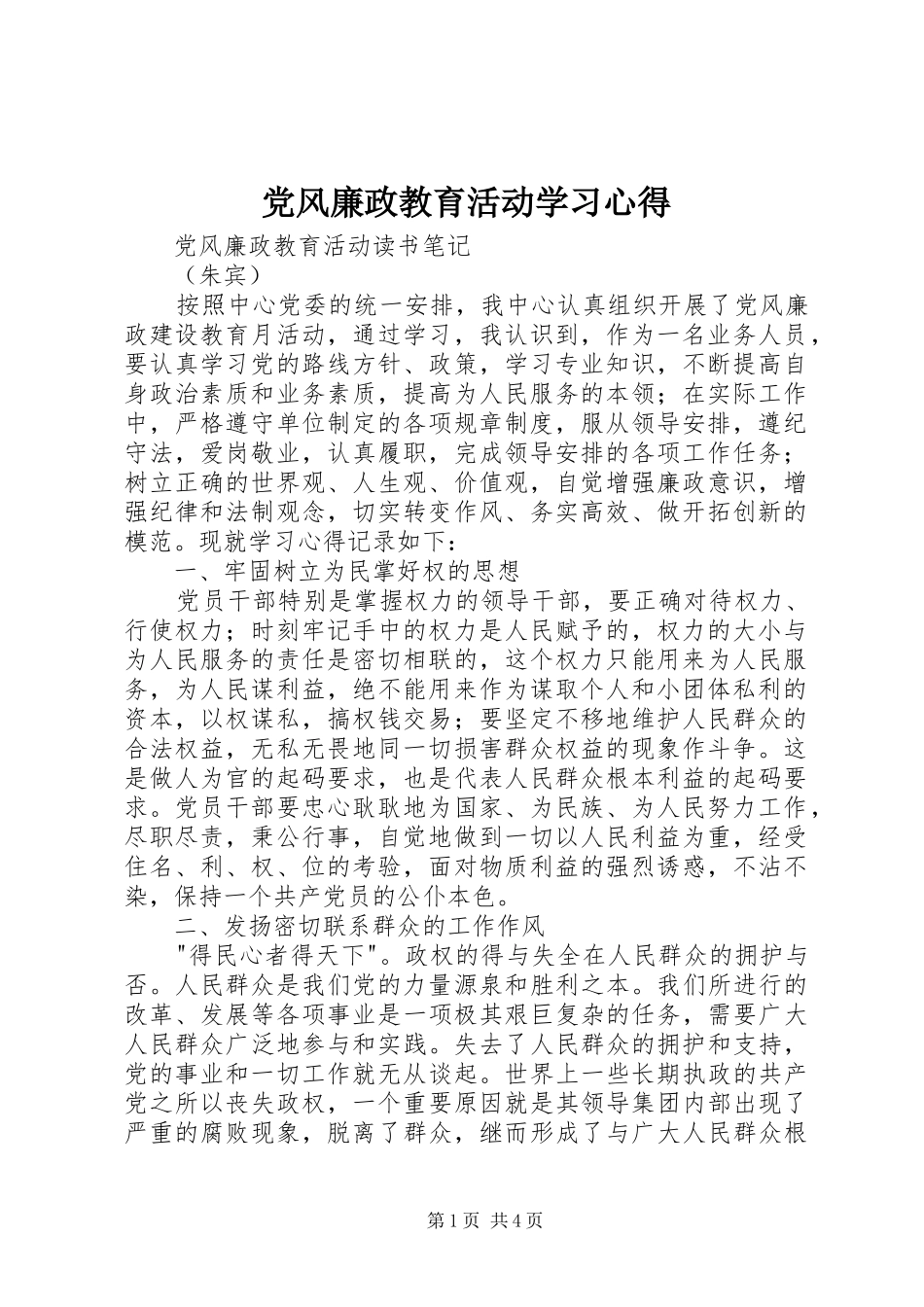 党风廉政教育活动学习心得

党风廉政教育活动读书笔记

（朱宾）

按照中心党委的统一安排，我中心认真组织开展了党风廉政建设教育月活动，通过学习，我认识到，作为一名业务人员，要认真学习党的路线方针、政策，学习专业知识，不断提高自身政治素质和业务素质，提高为人民服务的本领；在实际工作中，严格遵守单位制定的各项规章制度，服从领导安排，遵纪守法，爱岗敬业，认真履职，完成领导安排的各项工作任务；树立正确的世界观、人生观、价值观，自觉增强廉政意识，增强纪律和法制观念，切实转变作风、务实高效、做开拓创新的模范。现就学习心得记录如下：

一、牢固树立为民掌好权的思想

党员干部特别是掌握权力的领导干部，要正确对待权力、行使权力；时刻牢记手中的权力是人民赋予的，权力的大小与为人民服务的责任是密切相联的，这个权力只能用来为人民服务，为人民谋利益，绝不能用来作为谋取个人和小团体私利的资本，以权谋私，搞权钱交易；要坚定不移地维护人民群众的合法权益，无私无畏地同一切损害群众权益的现象作斗争。这是做人为官的起码要求，也是代表人民群众根本利益的起码要求。党员干部要忠心耿耿地为国家、为民族、为人民努力工作，尽职尽责，秉公行事，自觉地做到一切以人民利益为重，经受住名、利、权、位的考验，面对物质利益的强烈诱惑，不沾不染，保持一个共产党员的公仆本色。

二、发扬密切联系群众的工作作风

"得民心者得天下"。政权的得与失全在人民群众的拥护与否。人民群众是我们党的力量源泉和胜利之本。我们所进行的改革、发展等各项事业是一项极其艰巨复杂的任务，需要广大人民群众广泛地参与和实践。失去了人民群众的拥护和支持，党的事业和一切工作就无从谈起。世界上一些长期执政的共产党之所以丧失政权，一个重要原因就是其领导集团内部出现了严重的腐败现象，脱离了群众，继而形成了与广大人民群众根

第 1 页 共 4 页